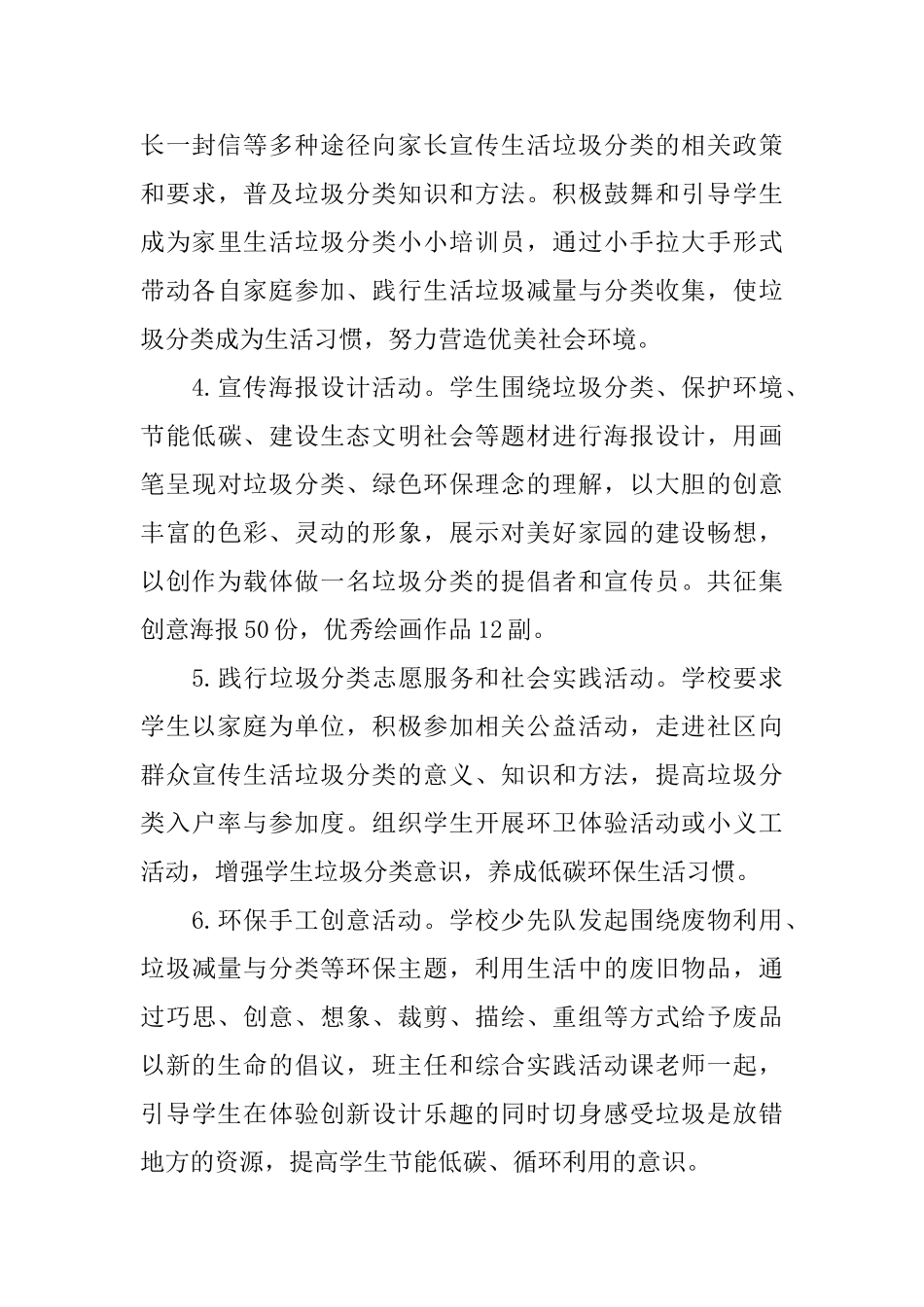 长一封信等多种途径向家长宣传生活垃圾分类的相关政策和要求，普及垃圾分类知识和方法。积极鼓舞和引导学生成为家里生活垃圾分类小小培训员，通过小手拉大手形式带动各自家庭参加、践行生活垃圾减量与分类收集，使垃圾分类成为生活习惯，努力营造优美社会环境。

4.宣传海报设计活动。学生围绕垃圾分类、保护环境、节能低碳、建设生态文明社会等题材进行海报设计，用画笔呈现对垃圾分类、绿色环保理念的理解，以大胆的创意丰富的色彩、灵动的形象，展示对美好家园的建设畅想，以创作为载体做一名垃圾分类的提倡者和宣传员。共征集创意海报50份，优秀绘画作品12副。

5.践行垃圾分类志愿服务和社会实践活动。学校要求学生以家庭为单位，积极参加相关公益活动，走进社区向群众宣传生活垃圾分类的意义、知识和方法，提高垃圾分类入户率与参加度。组织学生开展环卫体验活动或小义工活动，增强学生垃圾分类意识，养成低碳环保生活习惯。

6.环保手工创意活动。学校少先队发起围绕废物利用、垃圾减量与分类等环保主题，利用生活中的废旧物品，通过巧思、创意、想象、裁剪、描绘、重组等方式给予废品以新的生命的倡议，班主任和综合实践活动课老师一起，引导学生在体验创新设计乐趣的同时切身感受垃圾是放错地方的资源，提高学生节能低碳、循环利用的意识。